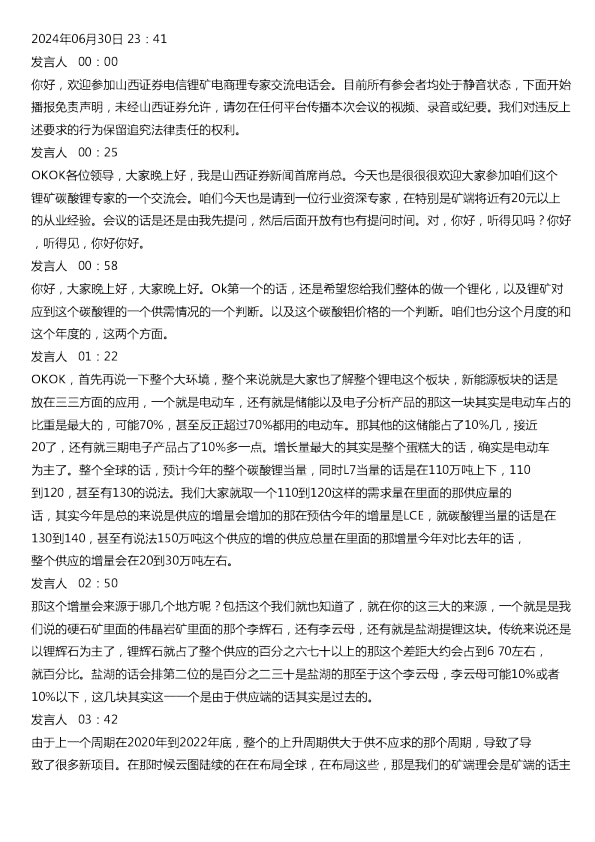 2024年06月30日 23：41

发言人 00：00

你好，欢迎参加山西证券电信锂矿电商理专家交流电话会。目前所有参会者均处于静音状态，下面开始播报免责声明，未经山西证券允许，请勿在任何平台传播本次会议的视频、录音或纪要。我们对违反上述要求的行为保留追究法律责任的权利。

发言人 00：25

OKOK各位领导，大家晚上好，我是山西证券新闻首席肖总。今天也是很很很欢迎大家参加咱们这个锂矿碳酸锂专家的一个交流会。咱们今天也是请到一位行业资深专家，在特别是矿端将近有20元以上的从业经验。会议的话是还是由我先提问，然后后面开放有也有提问时间。对，你好，听得见吗？你好，听得见，你好你好。

发言人 00：58

你好，大家晚上好，大家晚上好。Ok第一个的话，还是希望您给我们整体的做一个锂化，以及锂矿对应到这个碳酸锂的一个供需情况的一个判断。以及这个碳酸铝价格的一个判断。咱们也分这个月度的和这个年度的，这两个方面。

发言人 01：22

OKOK，首先再说一下整个大环境，整个来说就是大家也了解整个锂电这个板块，新能源板块的话是放在三三方面的应用，一个就是电动车，还有就是储能以及电子分析产品的那这一块其实是电动车占的比重是最大的，可能70%，甚至反正超过70%都用的电动车。那其他的这储能占了10%几，接近20了，还有就三期电子产品占了10%多一点。增长量最大的其实是整个蛋糕大的话，确实是电动车为主了。整个全球的话，预计今年的整个碳酸锂当量，同时L7当量的话是在110万吨上下，110到120，甚至有130的说法。我们大家就取一个110到120这样的需求量在里面的那供应量的话，其实今年是总的来说是供应的增量会增加的那在预估今年的增量是LCE，就碳酸锂当量的话是在130到140，甚至有说法150万吨这个供应的增的供应总量在里面的那增量今年对比去年的话，整个供应的增量会在20到30万吨左右。

发言人 02：50

那这个增量会来源于哪几个地方呢？包括这个我们就也知道了，就在你的这三大的来源，一个就是是我们说的硬石矿里面的伟晶岩矿里面的那个李辉石，还有李云母，还有就是盐湖提锂这块。传统来说还是以锂辉石为主了，锂辉石就占了整个供应的百分之六七十以上的那这个差距大约会占到6 70左右，就百分比。盐湖的话会排第二位的是百分之二三十是盐湖的那至于这个李云母，李云母可能10%或者10%以下，这几块其实这一一个是由于供应端的话其实是过去的。

发言人 03：42

由于上一个周期在2020年到2022年底，整个的上升周期供大于供不应求的那个周期，导致了导致了很多新项目。在那时候云图陆续的在在布局全球，在布局这些，那是我们的矿端理会是矿端的话主